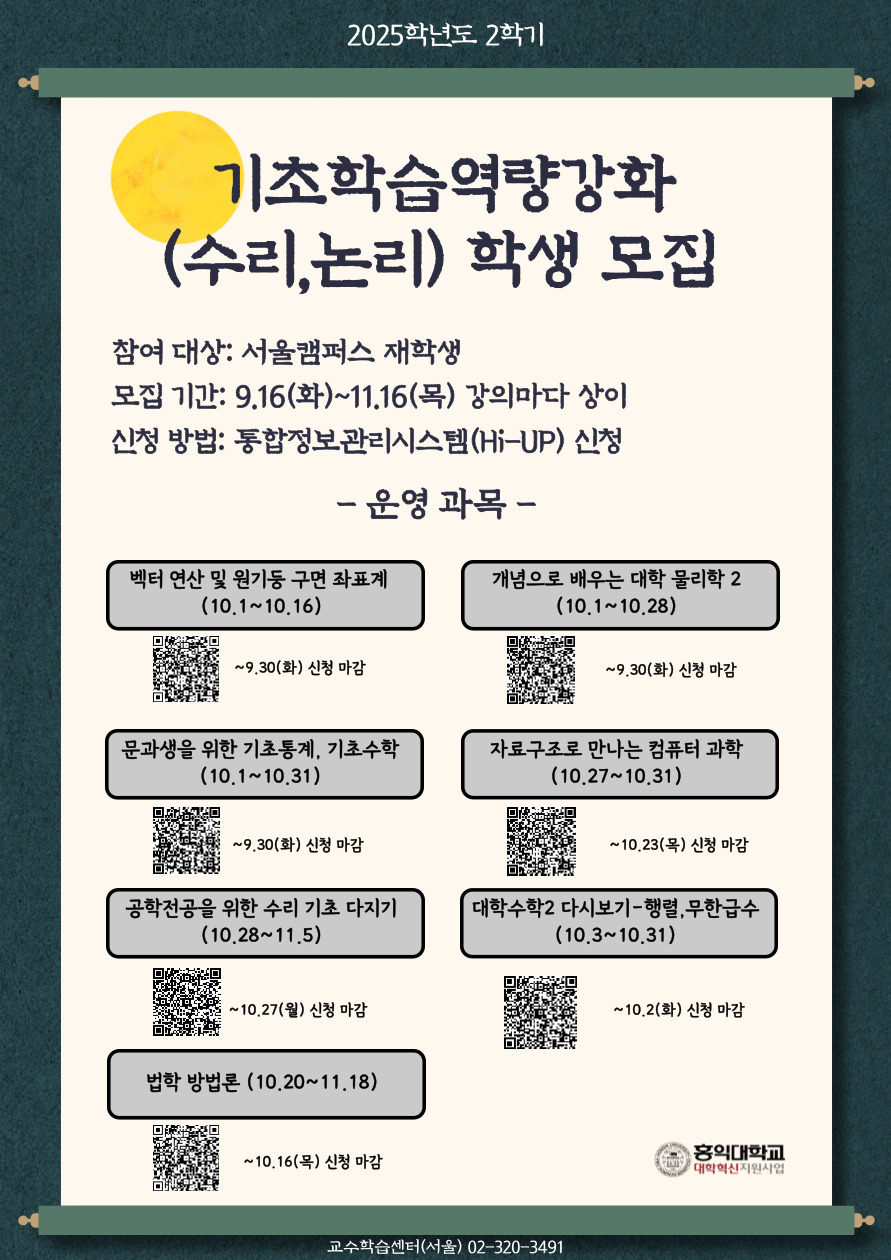 2025학년도 2학기

기초학습역량강화
(수리,논리) 학생 모집

참여 대상: 서울캠퍼스 재학생
모집 기간: 9.16(화)~11.16(목) 강의마다 상이
신청 방법: 통합정보관리시스템(Hi-UP) 신청

- 운영 과목 -

벡터 연산 및 원기둥 구면 좌표계
(10.1~10.16)

~9.30(화) 신청 마감

문과생을 위한 기초통계, 기초수학
(10.1~10.31)

~9.30(화) 신청 마감

공학전공을 위한 수리 기초 다지기
(10.28~11.5)

~10.27(월) 신청 마감

법학 방법론 (10.20~11.18)

~10.16(목) 신청 마감

개념으로 배우는 대학 물리학 2
(10.1~10.28)

~9.30(화) 신청 마감

자료구조로 만나는 컴퓨터 과학
(10.27~10.31)

~10.23(목) 신청 마감

대학수학2 다시보기-행렬,무한급수
(10.3~10.31)

~10.2(화) 신청 마감

홍익대학교
대학혁신지원사업

교수학습센터(서울) 02-320-3491